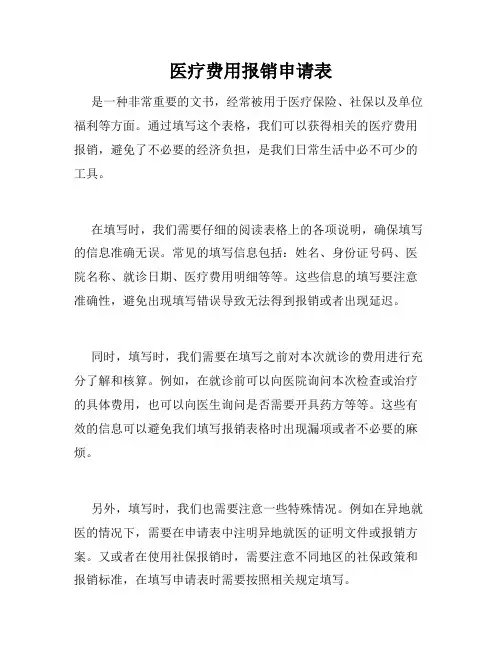 医疗费用报销申请表

是一种非常重要的文书，经常被用于医疗保险、社保以及单位福利等方面。通过填写这个表格，我们可以获得相关的医疗费用报销，避免了不必要的经济负担，是我们日常生活中必不可少的工具。

在填写时，我们需要仔细的阅读表格上的各项说明，确保填写的信息准确无误。常见的填写信息包括：姓名、身份证号码、医院名称、就诊日期、医疗费用明细等等。这些信息的填写要注意准确性，避免出现填写错误导致无法得到报销或者出现延迟。

同时，填写时，我们需要在填写之前对本次就诊的费用进行充分了解和核算。例如，在就诊前可以向医院询问本次检查或治疗的具体费用，也可以向医生询问是否需要开具药方等等。这些有效的信息可以避免我们填写报销表格时出现漏项或者不必要的麻烦。

另外，填写时，我们也需要注意一些特殊情况。例如在异地就医的情况下，需要在申请表中注明异地就医的证明文件或报销方案。又或者在使用社保报销时，需要注意不同地区的社保政策和报销标准，在填写申请表时需要按照相关规定填写。